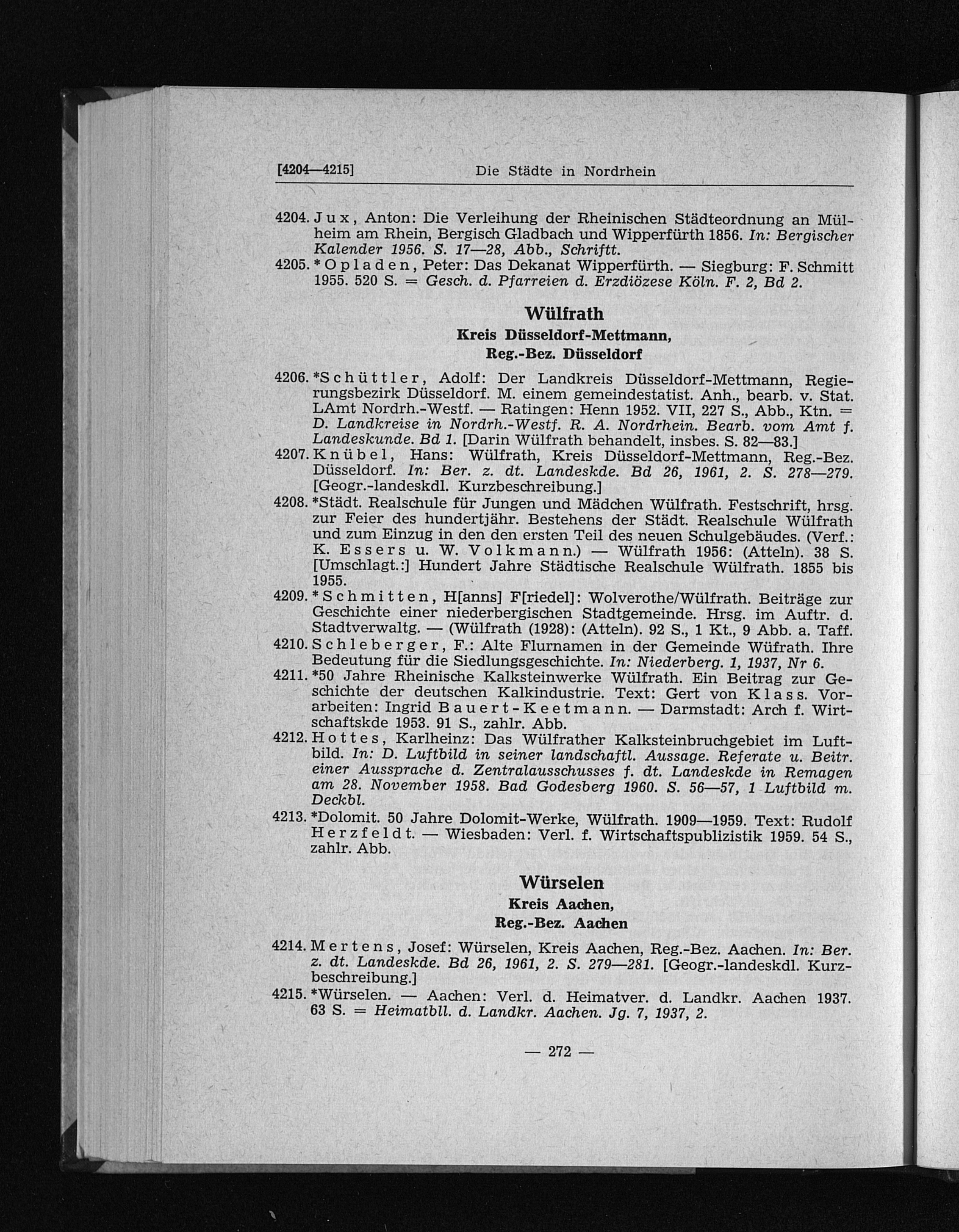 [4204—4215] Die Städte in Nordrhein

4204. Jux, Anton: Die Verleihung der Rheinischen Städteordnung an Mülheim am Rhein, Bergisch Gladbach und Wipperfürth 1856. In: Bergischer Kalender 1956. S. 17—28, Abb., Schriftt.
4205. *Opladen, Peter: Das Dekanat Wipperfürth. — Siegburg: F. Schmitt 1955. 520 S. = Gesch. d. Pfarreien d. Erzdiözese Köln. F. 2, Bd 2.

Wülfrath
Kreis Düsseldorf-Mettmann,
Reg.-Bez. Düsseldorf

4206. *Schüttler, Adolf: Der Landkreis Düsseldorf-Mettmann, Regierungsbezirk Düsseldorf. M. einem gemeindestatist. Anh., bearb. v. Stat. LAmt Nordrh.-Westf. — Ratingen: Henn 1952. VII, 227 S., Abb., Ktn. = D. Landkreise in Nordrh.-Westf. R. A. Nordrhein. Bearb. vom Amt f. Landeskunde. Bd 1. [Darin Wülfrath behandelt, insbes. S. 82—83.]
4207. Knübel, Hans: Wülfrath, Kreis Düsseldorf-Mettmann, Reg.-Bez. Düsseldorf. In: Ber. z. dt. Landeskde. Bd 26, 1961, 2. S. 278—279. [Geogr.-landeskdl. Kurzbeschreibung.]
4208. *Städt. Realschule für Jungen und Mädchen Wülfrath. Festschrift, hrsg. zur Feier des hundertjähr. Bestehens der Städt. Realschule Wülfrath und zum Einzug in den den ersten Teil des neuen Schulgebäudes. (Verf.: K. Essers u. W. Volkmann.) — Wülfrath 1956: (Atteln). 38 S. [Umschlagt.:] Hundert Jahre Städtische Realschule Wülfrath. 1855 bis 1955.
4209. *Schmitten, H[anns] F[riedel]: Wolverothe/Wülfrath. Beiträge zur Geschichte einer niederbergischen Stadtgemeinde. Hrsg. im Auftr. d. Stadtverwaltg. — (Wülfrath (1928): (Atteln). 92 S., 1 Kt., 9 Abb. a. Taff.
4210. Schleberger, F.: Alte Flurnamen in der Gemeinde Wüfrath. Ihre Bedeutung für die Siedlungsgeschichte. In: Niederberg. 1, 1937, Nr 6.
4211. *50 Jahre Rheinische Kalksteinwerke Wülfrath. Ein Beitrag zur Geschichte der deutschen Kalkindustrie. Text: Gert von Klass. Vorarbeiten: Ingrid Bauert-Keetmann. — Darmstadt: Arch f. Wirtschaftskde 1953. 91 S., zahlr. Abb.
4212. Hottes, Karlheinz: Das Wülfrather Kalksteinbruchgebiet im Luftbild. In: D. Luftbild in seiner landschaftl. Aussage. Referate u. Beitr. einer Aussprache d. Zentralausschusses f. dt. Landeskde in Remagen am 28. November 1958. Bad Godesberg 1960. S. 56—57, 1 Luftbild m. Deckbl.
4213. *Dolomit. 50 Jahre Dolomit-Werke, Wülfrath. 1909—1959. Text: Rudolf Herzfeldt. — Wiesbaden: Verl. f. Wirtschaftspublizistik 1959. 54 S., zahlr. Abb.

Würselen
Kreis Aachen,
Reg.-Bez. Aachen

4214. Mertens, Josef: Würselen, Kreis Aachen, Reg.-Bez. Aachen. In: Ber. z. dt. Landeskde. Bd 26, 1961, 2. S. 279—281. [Geogr.-landeskdl. Kurzbeschreibung.]
4215. *Würselen. — Aachen: Verl. d. Heimatver. d. Landkr. Aachen 1937. 63 S. = Heimatbll. d. Landkr. Aachen. Jg. 7, 1937, 2.

— 272 —